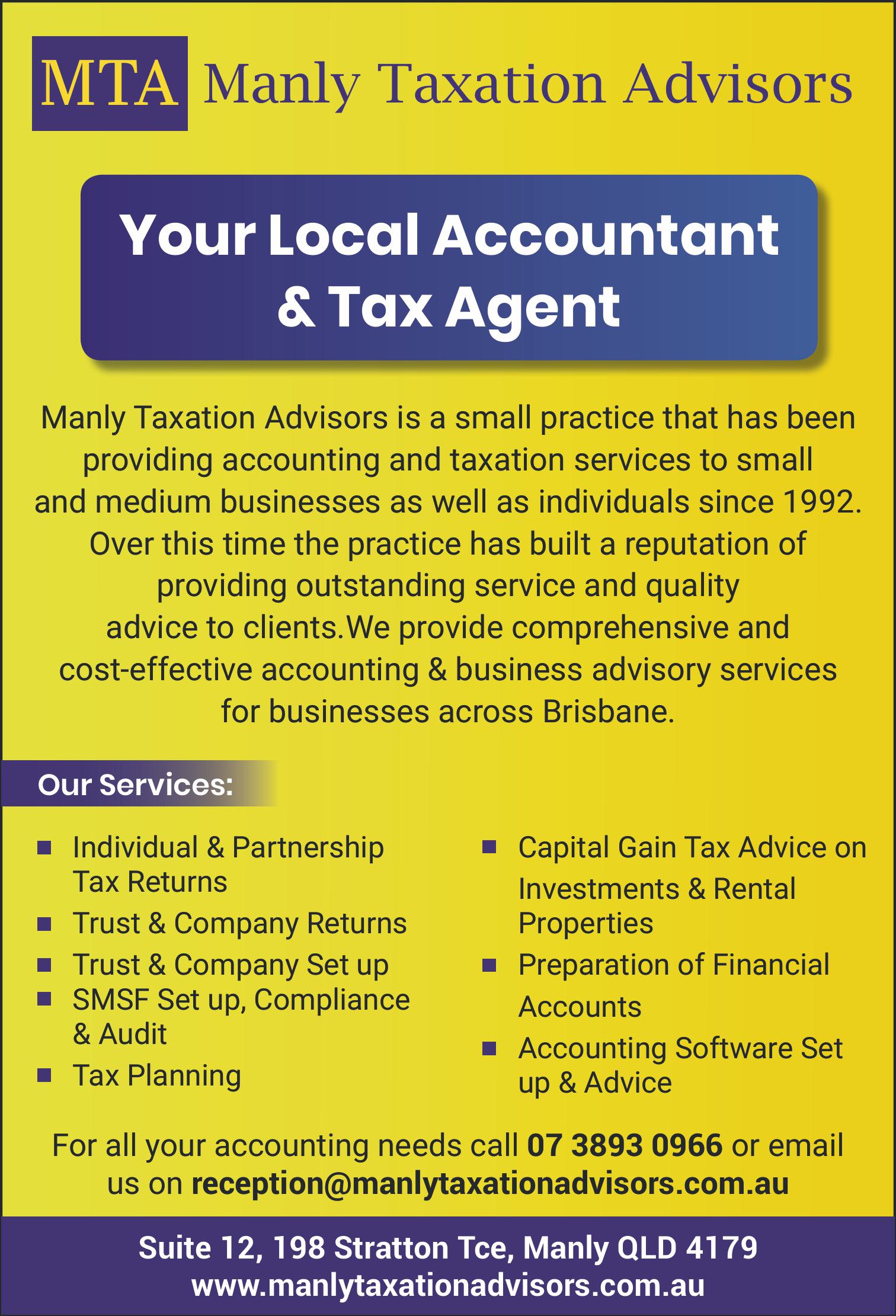 MTA Manly Taxation Advisors

Your Local Accountant & Tax Agent

Manly Taxation Advisors is a small practice that has been providing accounting and taxation services to small and medium businesses as well as individuals since 1992. Over this time the practice has built a reputation of providing outstanding service and quality advice to clients.We provide comprehensive and cost-effective accounting & business advisory services for businesses across Brisbane.

Our Services:

• Individual & Partnership Tax Returns
• Trust & Company Returns
• Trust & Company Set up
• SMSF Set up, Compliance & Audit
• Tax Planning

• Capital Gain Tax Advice on Investments & Rental Properties
• Preparation of Financial Accounts
• Accounting Software Set up & Advice

For all your accounting needs call 07 3893 0966 or email us on reception@manlytaxationadvisors.com.au

Suite 12, 198 Stratton Tce, Manly QLD 4179
www.manlytaxationadvisors.com.au